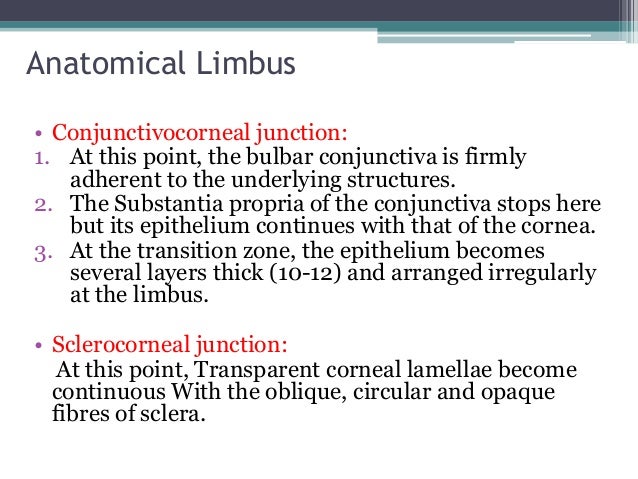 Anatomical Limbus

• Conjunctivocorneal junction:
1. At this point, the bulbar conjunctiva is firmly adherent to the underlying structures.
2. The Substantia propria of the conjunctiva stops here but its epithelium continues with that of the cornea.
3. At the transition zone, the epithelium becomes several layers thick (10-12) and arranged irregularly at the limbus.

• Sclerocorneal junction:
At this point, Transparent corneal lamellae become continuous With the oblique, circular and opaque fibres of sclera.